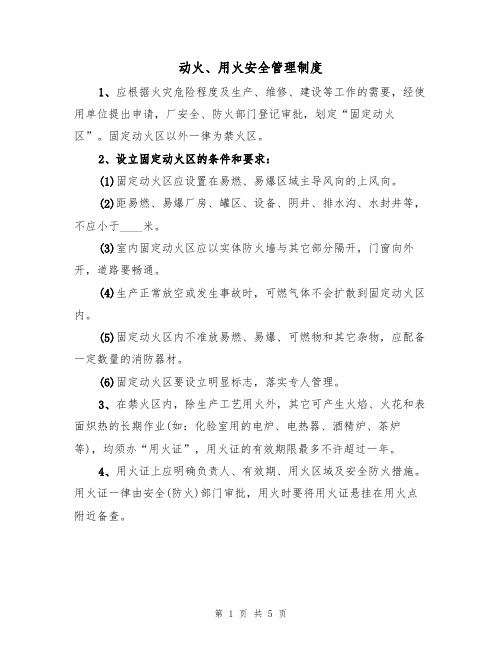 动火、用火安全管理制度

1、应根据火灾危险程度及生产、维修、建设等工作的需要，经使用单位提出申请，厂安全、防火部门登记审批，划定“固定动火区”。固定动火区以外一律为禁火区。

2、设立固定动火区的条件和要求：

(1)固定动火区应设置在易燃、易爆区域主导风向的上风向。

(2)距易燃、易爆厂房、罐区、设备、阴井、排水沟、水封井等，不应小于____米。

(3)室内固定动火区应以实体防火墙与其它部分隔开，门窗向外开，道路要畅通。

(4)生产正常放空或发生事故时，可燃气体不会扩散到固定动火区内。

(5)固定动火区内不准放易燃、易爆、可燃物和其它杂物，应配备一定数量的消防器材。

(6)固定动火区要设立明显标志，落实专人管理。

3、在禁火区内，除生产工艺用火外，其它可产生火焰、火花和表面炽热的长期作业(如：化验室用的电炉、电热器、酒精炉、茶炉等)，均须办“用火证”，用火证的有效期限最多不许超过一年。

4、用火证上应明确负责人、有效期、用火区域及安全防火措施。用火证一律由安全(防火)部门审批，用火时要将用火证悬挂在用火点附近备查。

第 1 页 共 5 页